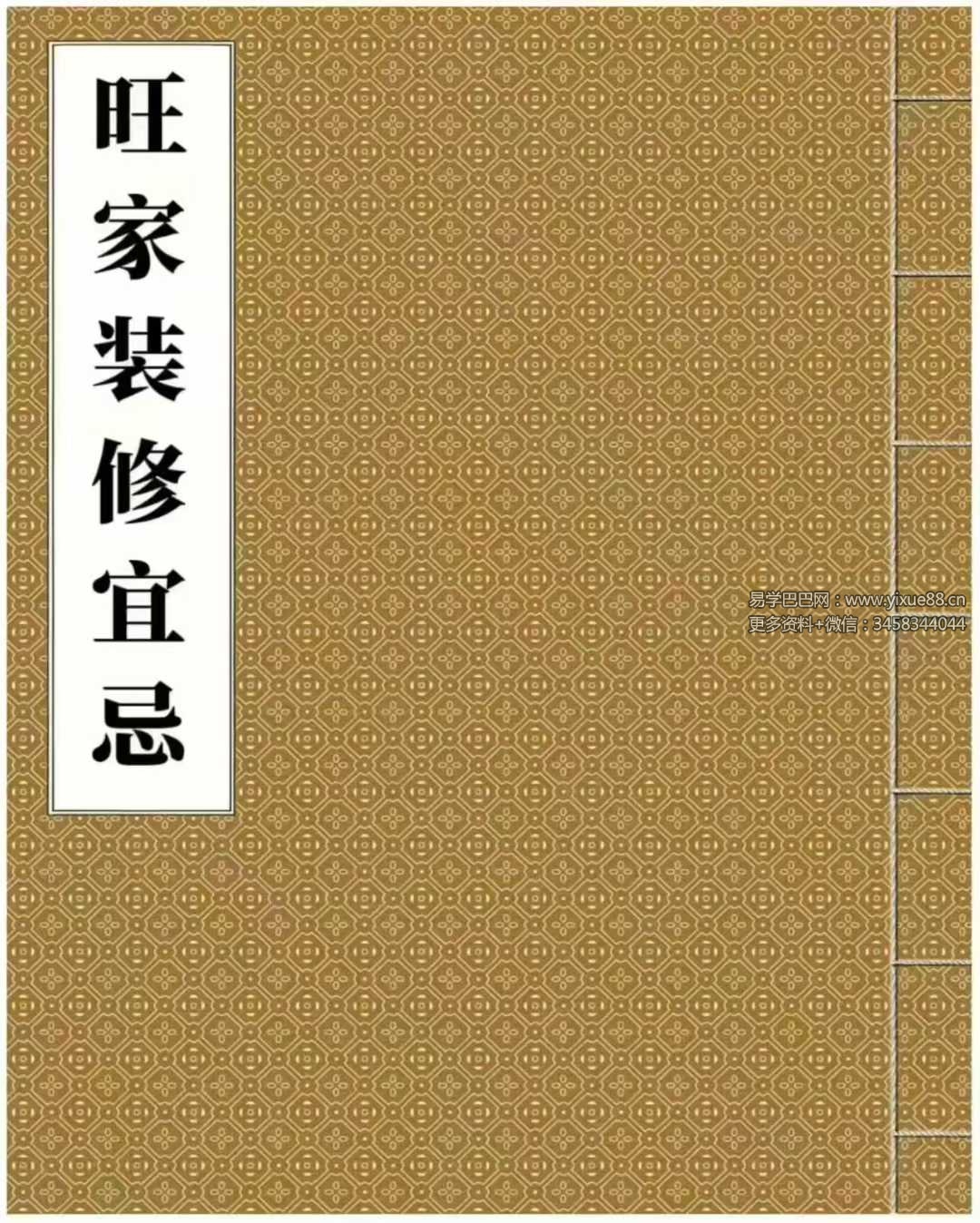 旺家装修宜忌

易学巴巴网：www.yixue88.cn
更多资料+微信：3458344044